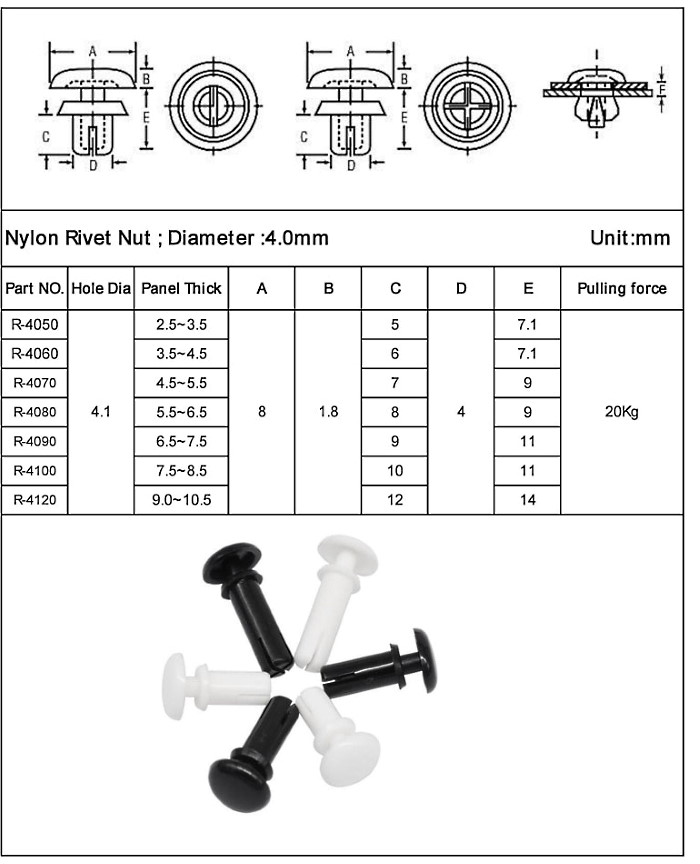 A
B
E
C
D

A
B
E
C
D

F

Nylon Rivet Nut ; Diameter :4.0mm

Unit:mm

| Part NO. | Hole Dia | Panel Thick | A | B | C | D | E | Pulling force |
|---|---|---|---|---|---|---|---|---|
| R-4050 | 4.1 | 2.5~3.5 | 8 | 1.8 | 5 | 4 | 7.1 | 20Kg |
| R-4060 | | 3.5~4.5 | | | 6 | | 7.1 | |
| R-4070 | | 4.5~5.5 | | | 7 | | 9 | |
| R-4080 | | 5.5~6.5 | | | 8 | | 9 | |
| R-4090 | | 6.5~7.5 | | | 9 | | 11 | |
| R-4100 | | 7.5~8.5 | | | 10 | | 11 | |
| R-4120 | | 9.0~10.5 | | | 12 | | 14 | |